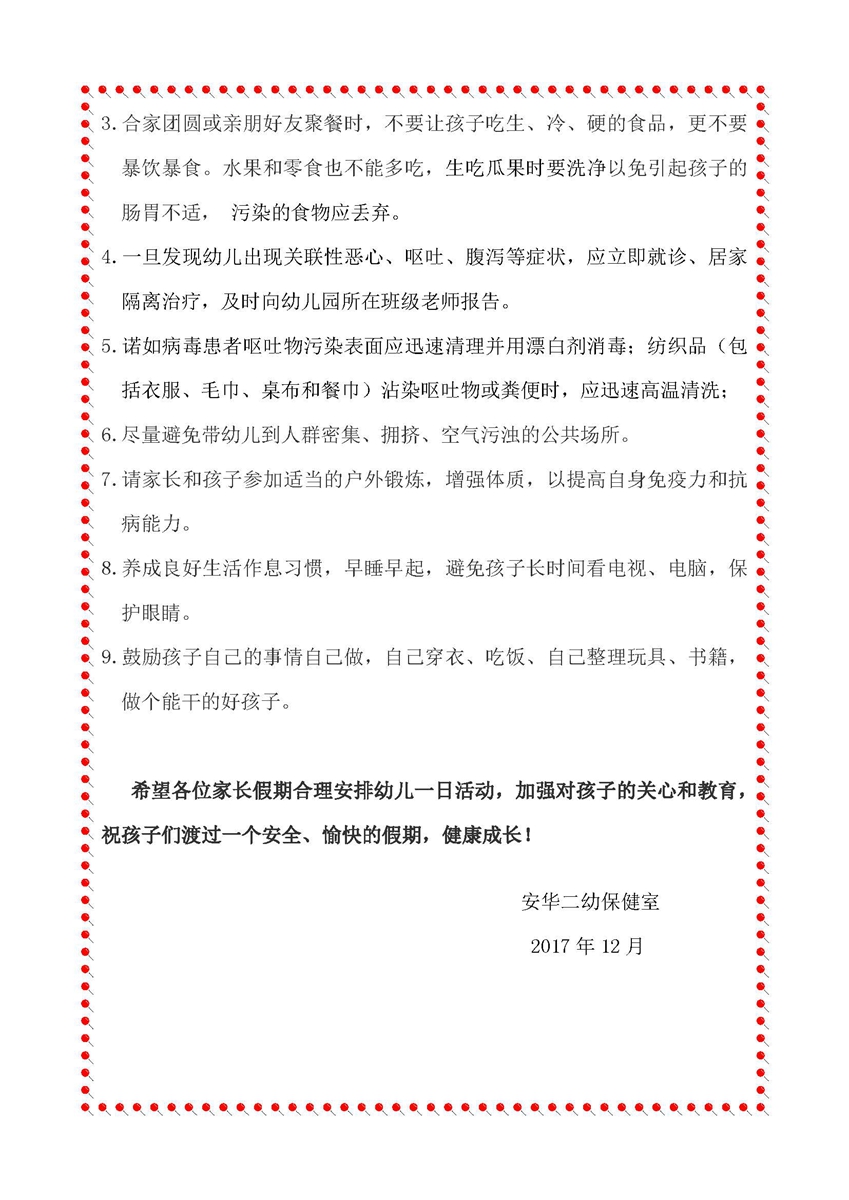 3. 合家团圆或亲朋好友聚餐时，不要让孩子吃生、冷、硬的食品，更不要暴饮暴食。水果和零食也不能多吃，生吃瓜果时要洗净以免引起孩子的肠胃不适， 污染的食物应丢弃。

4. 一旦发现幼儿出现关联性恶心、呕吐、腹泻等症状，应立即就诊、居家隔离治疗，及时向幼儿园所在班级老师报告。

5. 诺如病毒患者呕吐物污染表面应迅速清理并用漂白剂消毒；纺织品（包括衣服、毛巾、桌布和餐巾）沾染呕吐物或粪便时，应迅速高温清洗；

6. 尽量避免带幼儿到人群密集、拥挤、空气污浊的公共场所。

7. 请家长和孩子参加适当的户外锻炼，增强体质，以提高自身免疫力和抗病能力。

8. 养成良好生活作息习惯，早睡早起，避免孩子长时间看电视、电脑，保护眼睛。

9. 鼓励孩子自己的事情自己做，自己穿衣、吃饭、自己整理玩具、书籍，做个能干的好孩子。

希望各位家长假期合理安排幼儿一日活动，加强对孩子的关心和教育，祝孩子们渡过一个安全、愉快的假期，健康成长！

安华二幼保健室

2017 年 12 月